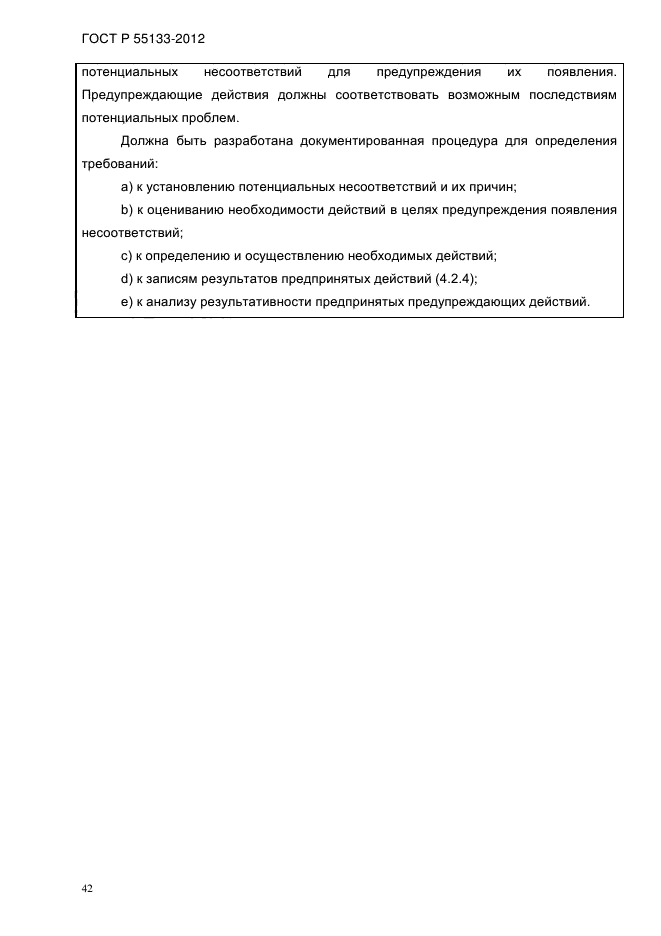 ГОСТ Р 55133-2012

потенциальных несоответствий для предупреждения их появления. Предупреждающие действия должны соответствовать возможным последствиям потенциальных проблем.

Должна быть разработана документированная процедура для определения требований:

a) к установлению потенциальных несоответствий и их причин;

b) к оцениванию необходимости действий в целях предупреждения появления несоответствий;

c) к определению и осуществлению необходимых действий;

d) к записям результатов предпринятых действий (4.2.4);

e) к анализу результативности предпринятых предупреждающих действий.

42